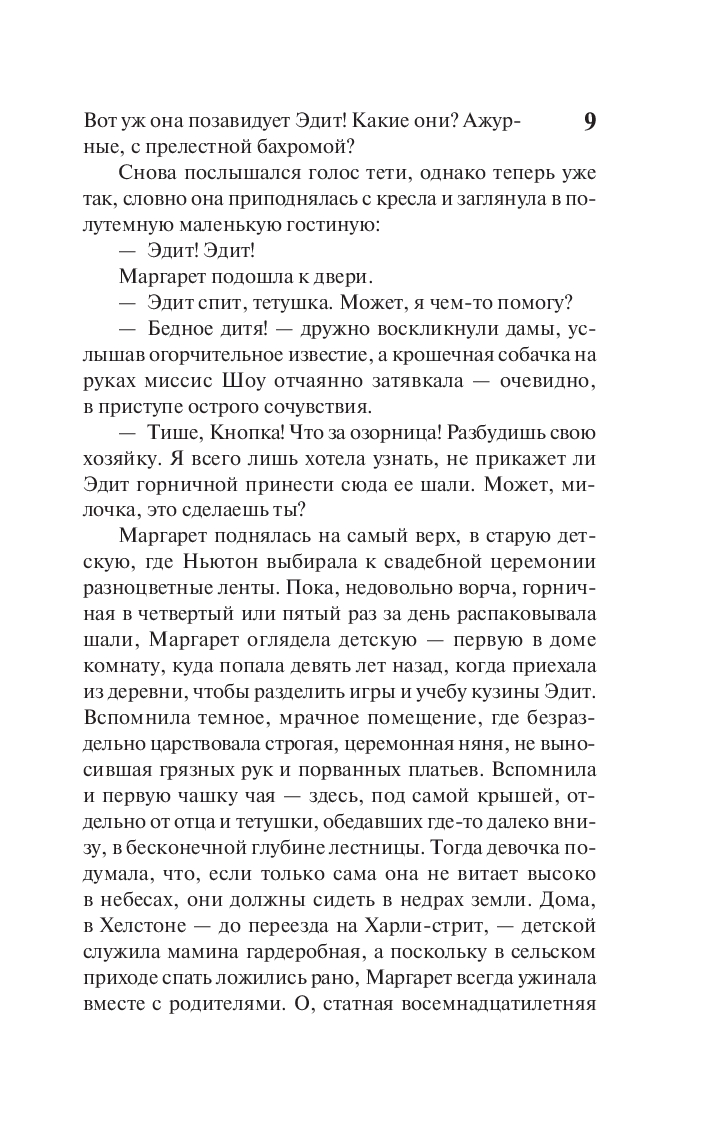 9

Вот уж она позавидует Эдит! Какие они? Ажурные, с прелестной бахромой?

Снова послышался голос тети, однако теперь уже так, словно она приподнялась с кресла и заглянула в полутемную маленькую гостиную:

— Эдит! Эдит!

Маргарет подошла к двери.

— Эдит спит, тетушка. Может, я чем-то помогу?

— Бедное дитя! — дружно воскликнули дамы, услышав огорчительное известие, а крошечная собачка на руках миссис Шоу отчаянно затявкала — очевидно, в приступе острого сочувствия.

— Тише, Кнопка! Что за озорница! Разбудишь свою хозяйку. Я всего лишь хотела узнать, не прикажет ли Эдит горничной принести сюда ее шали. Может, милочка, это сделаешь ты?

Маргарет поднялась на самый верх, в старую детскую, где Ньютон выбирала к свадебной церемонии разноцветные ленты. Пока, недовольно ворча, горничная в четвертый или пятый раз за день распаковывала шали, Маргарет оглядела детскую — первую в доме комнату, куда попала девять лет назад, когда приехала из деревни, чтобы разделить игры и учебу кузины Эдит. Вспомнила темное, мрачное помещение, где безраздельно царствовала строгая, церемонная няня, не выносившая грязных рук и порванных платьев. Вспомнила и первую чашку чая — здесь, под самой крышей, отдельно от отца и тетушки, обедавших где-то далеко внизу, в бесконечной глубине лестницы. Тогда девочка подумала, что, если только сама она не витает высоко в небесах, они должны сидеть в недрах земли. Дома, в Хелстоне — до переезда на Харли-стрит, — детской служила мамина гардеробная, а поскольку в сельском приходе спать ложились рано, Маргарет всегда ужинала вместе с родителями. О, статная восемнадцатилетняя